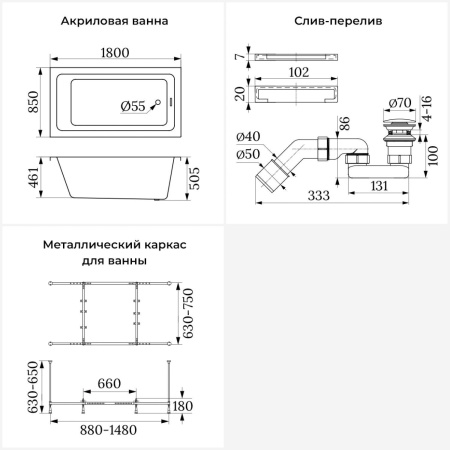 Акриловая ванна

1800

850

Ø55

461

505

Слив-перелив

7

102

20

Ø70

4-16

86

Ø40

Ø50

100

131

333

Металлический каркас для ванны

630-750

630-650

660

180

880-1480